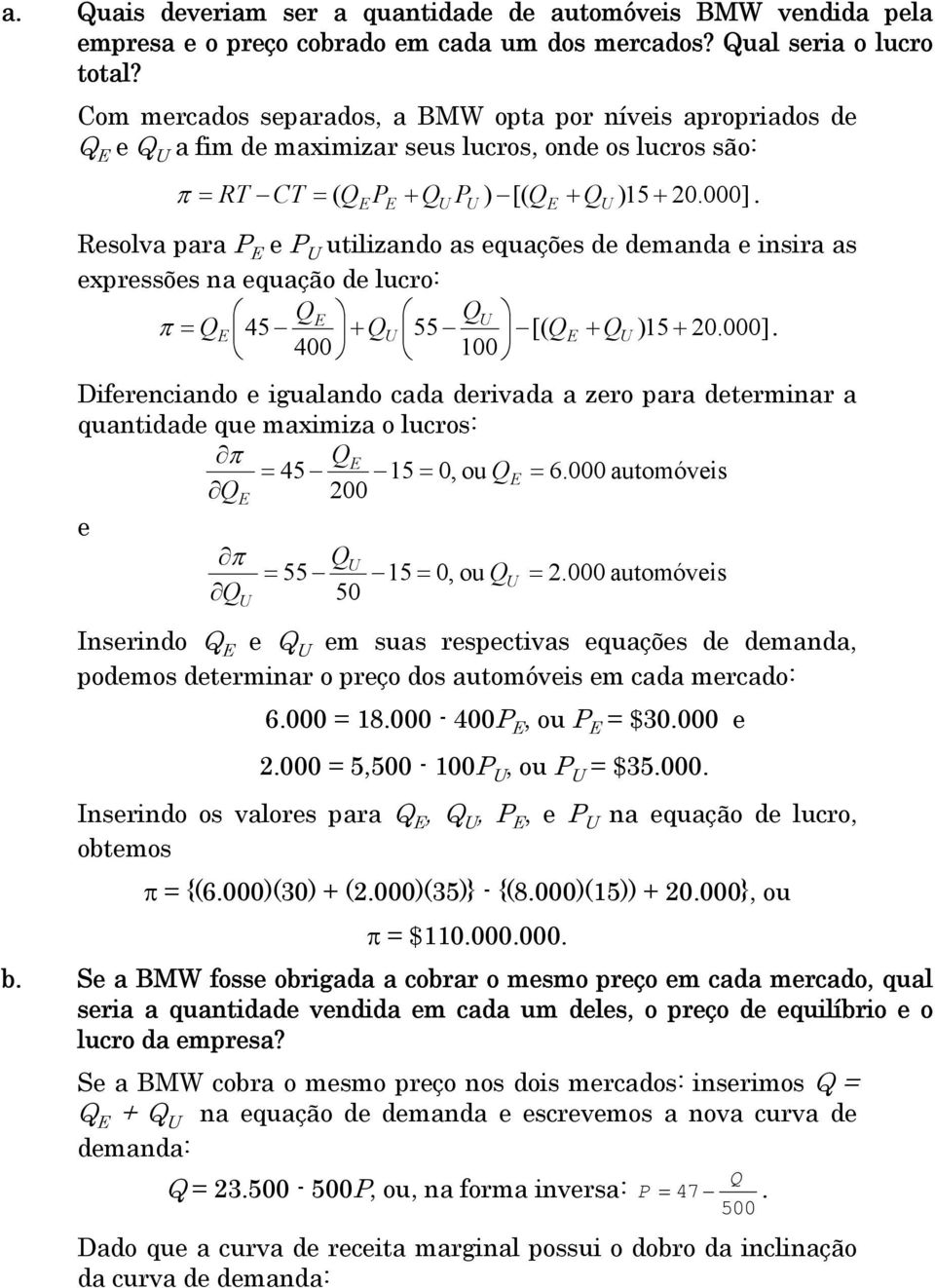 a. Quais deveriam ser a quantidade de automóveis BMW vendida pela empresa e o preço cobrado em cada um dos mercados? Qual seria o lucro total?

Com mercados separados, a BMW opta por níveis apropriados de $Q_E$ e $Q_U$ a fim de maximizar seus lucros, onde os lucros são:

$\pi = RT - CT = (Q_E P_E + Q_U P_U) - [(Q_E + Q_U)15 + 20.000]$.

Resolva para $P_E$ e $P_U$ utilizando as equações de demanda e insira as expressões na equação de lucro:

$\pi = Q_E\left(45 - \frac{Q_E}{400}\right) + Q_U\left(55 - \frac{Q_U}{100}\right) - [(Q_E + Q_U)15 + 20.000]$.

Diferenciando e igualando cada derivada a zero para determinar a quantidade que maximiza o lucros:

$\frac{\partial \pi}{\partial Q_E} = 45 - \frac{Q_E}{200} - 15 = 0$, ou $Q_E = 6.000$ automóveis

e

$\frac{\partial \pi}{\partial Q_U} = 55 - \frac{Q_U}{50} - 15 = 0$, ou $Q_U = 2.000$ automóveis

Inserindo $Q_E$ e $Q_U$ em suas respectivas equações de demanda, podemos determinar o preço dos automóveis em cada mercado:

6.000 = 18.000 - 400$P_E$, ou $P_E$ = \$30.000 e

2.000 = 5,500 - 100$P_U$, ou $P_U$ = \$35.000.

Inserindo os valores para $Q_E$, $Q_U$, $P_E$, e $P_U$ na equação de lucro, obtemos

π = {(6.000)(30) + (2.000)(35)} - {(8.000)(15)) + 20.000}, ou

π = \$110.000.000.

b. Se a BMW fosse obrigada a cobrar o mesmo preço em cada mercado, qual seria a quantidade vendida em cada um deles, o preço de equilíbrio e o lucro da empresa?

Se a BMW cobra o mesmo preço nos dois mercados: inserimos $Q$ = $Q_E$ + $Q_U$ na equação de demanda e escrevemos a nova curva de demanda:

$Q$ = 23.500 - 500$P$, ou, na forma inversa: $P = 47 - \frac{Q}{500}$.

Dado que a curva de receita marginal possui o dobro da inclinação da curva de demanda: